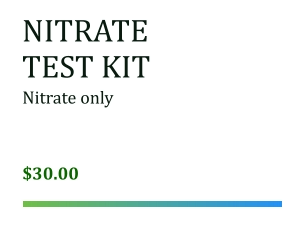 NITRATE TEST KIT

Nitrate only

\$30.00